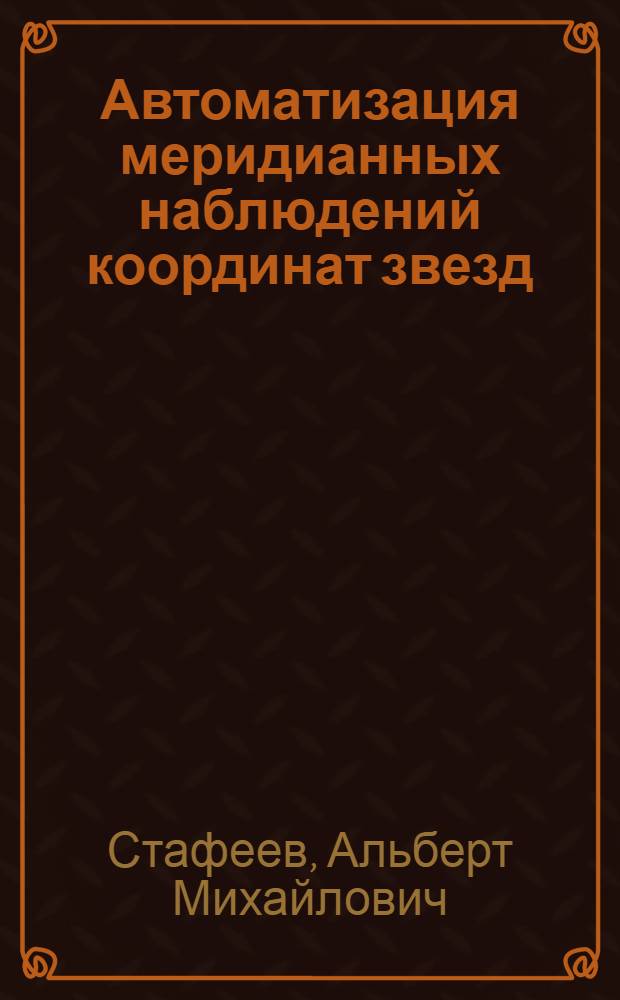 Автоматизация меридианных наблюдений координат звезд

Стафеев, Альберт Михайлович